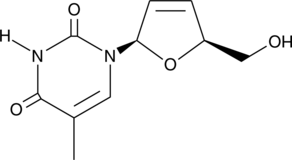 O
H
N
N
O
OH
O